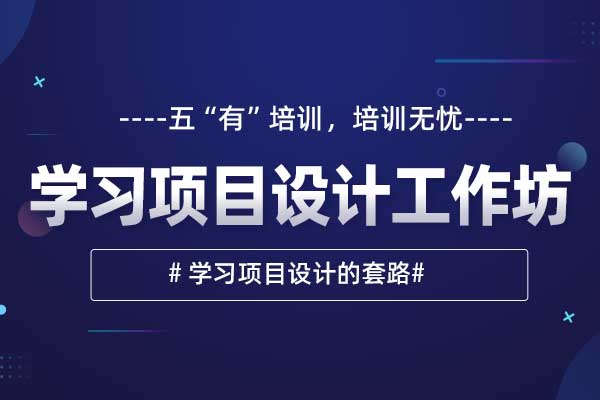 ----五“有”培训，培训无忧----

学习项目设计工作坊

# 学习项目设计的套路#